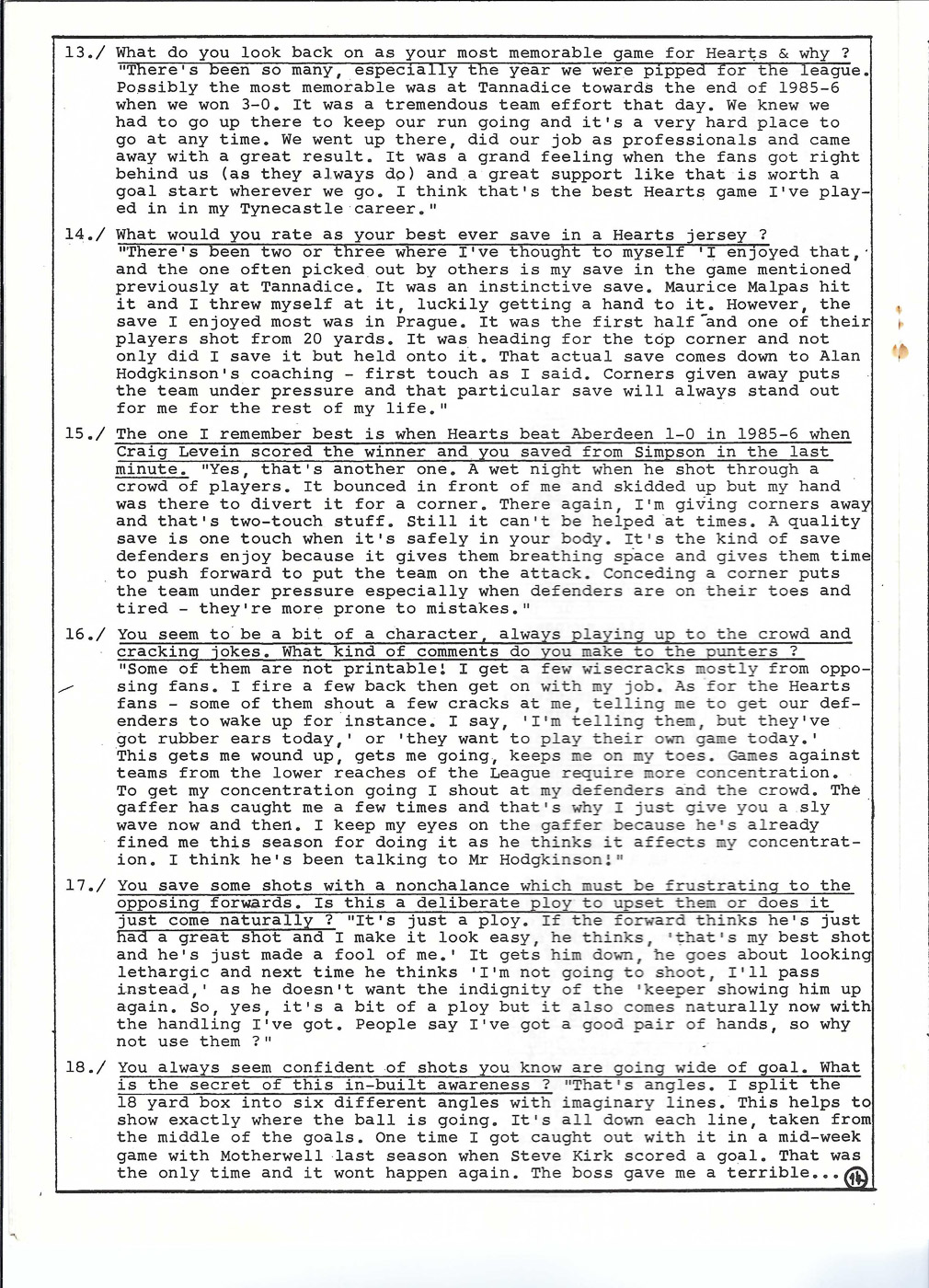 13./ What do you look back on as your most memorable game for Hearts & why ? "There's been so many, especially the year we were pipped for the league. Possibly the most memorable was at Tannadice towards the end of 1985-6 when we won 3-0. It was a tremendous team effort that day. We knew we had to go up there to keep our run going and it's a very hard place to go at any time. We went up there, did our job as professionals and came away with a great result. It was a grand feeling when the fans got right behind us (as they always do) and a great support like that is worth a goal start wherever we go. I think that's the best Hearts game I've played in in my Tynecastle career."

14./ What would you rate as your best ever save in a Hearts jersey ? "There's been two or three where I've thought to myself 'I enjoyed that,' and the one often picked out by others is my save in the game mentioned previously at Tannadice. It was an instinctive save. Maurice Malpas hit it and I threw myself at it, luckily getting a hand to it. However, the save I enjoyed most was in Prague. It was the first half and one of their players shot from 20 yards. It was heading for the top corner and not only did I save it but held onto it. That actual save comes down to Alan Hodgkinson's coaching - first touch as I said. Corners given away puts the team under pressure and that particular save will always stand out for me for the rest of my life."

15./ The one I remember best is when Hearts beat Aberdeen 1-0 in 1985-6 when Craig Levein scored the winner and you saved from Simpson in the last minute. "Yes, that's another one. A wet night when he shot through a crowd of players. It bounced in front of me and skidded up but my hand was there to divert it for a corner. There again, I'm giving corners away and that's two-touch stuff. Still it can't be helped at times. A quality save is one touch when it's safely in your body. It's the kind of save defenders enjoy because it gives them breathing space and gives them time to push forward to put the team on the attack. Conceding a corner puts the team under pressure especially when defenders are on their toes and tired - they're more prone to mistakes."

16./ You seem to be a bit of a character, always playing up to the crowd and cracking jokes. What kind of comments do you make to the punters ? "Some of them are not printable! I get a few wisecracks mostly from opposing fans. I fire a few back then get on with my job. As for the Hearts fans - some of them shout a few cracks at me, telling me to get our defenders to wake up for instance. I say, 'I'm telling them, but they've got rubber ears today,' or 'they want to play their own game today.' This gets me wound up, gets me going, keeps me on my toes. Games against teams from the lower reaches of the League require more concentration. To get my concentration going I shout at my defenders and the crowd. The gaffer has caught me a few times and that's why I just give you a sly wave now and then. I keep my eyes on the gaffer because he's already fined me this season for doing it as he thinks it affects my concentration. I think he's been talking to Mr Hodgkinson!"

17./ You save some shots with a nonchalance which must be frustrating to the opposing forwards. Is this a deliberate ploy to upset them or does it just come naturally ? "It's just a ploy. If the forward thinks he's just had a great shot and I make it look easy, he thinks, 'that's my best shot and he's just made a fool of me.' It gets him down, he goes about looking lethargic and next time he thinks 'I'm not going to shoot, I'll pass instead,' as he doesn't want the indignity of the 'keeper showing him up again. So, yes, it's a bit of a ploy but it also comes naturally now with the handling I've got. People say I've got a good pair of hands, so why not use them ?"

18./ You always seem confident of shots you know are going wide of goal. What is the secret of this in-built awareness ? "That's angles. I split the 18 yard box into six different angles with imaginary lines. This helps to show exactly where the ball is going. It's all down each line, taken from the middle of the goals. One time I got caught out with it in a mid-week game with Motherwell last season when Steve Kirk scored a goal. That was the only time and it wont happen again. The boss gave me a terrible... 14